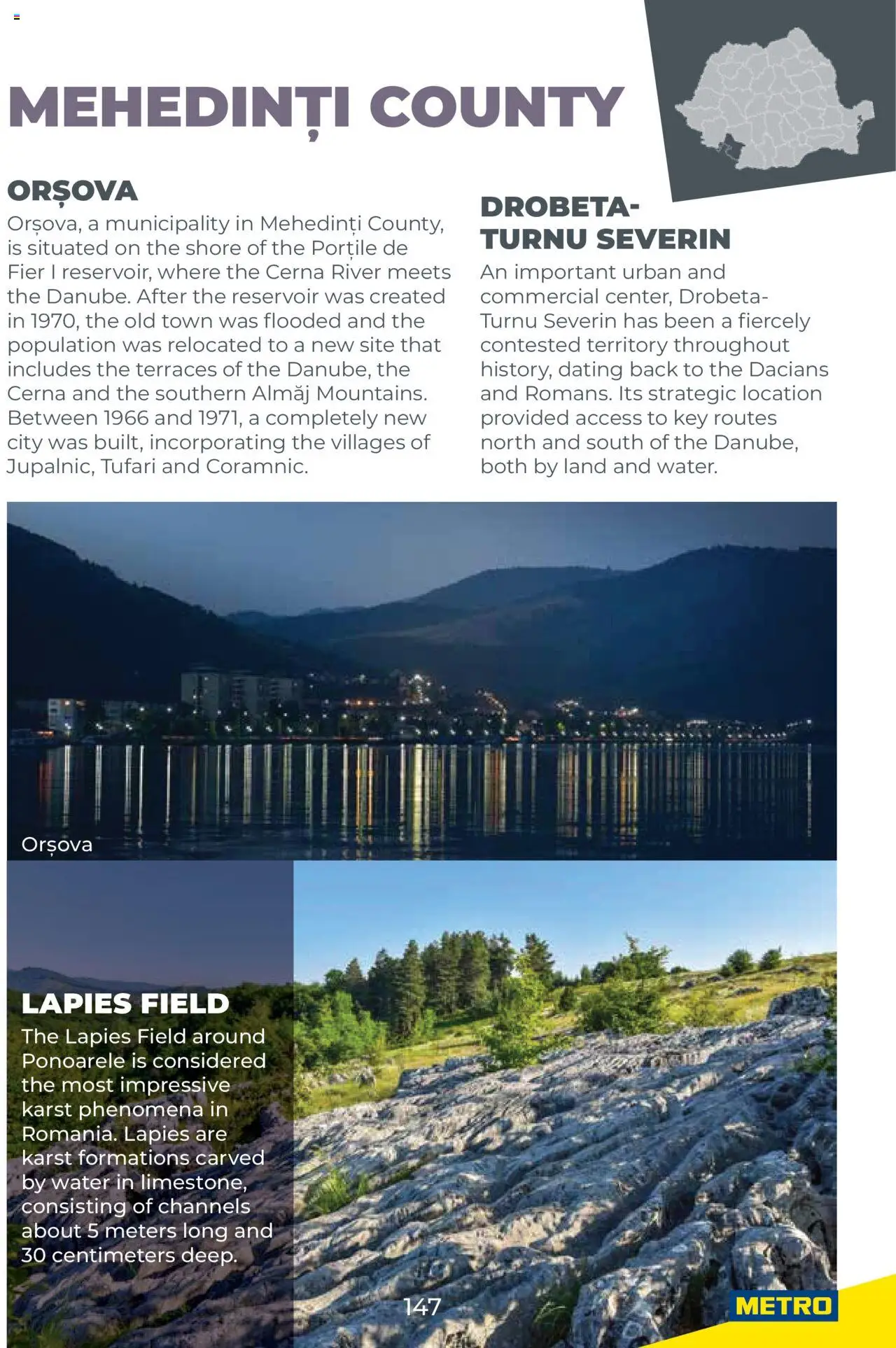 MEHEDINȚI COUNTY

ORȘOVA
Orșova, a municipality in Mehedinți County, is situated on the shore of the Porțile de Fier I reservoir, where the Cerna River meets the Danube. After the reservoir was created in 1970, the old town was flooded and the population was relocated to a new site that includes the terraces of the Danube, the Cerna and the southern Almăj Mountains. Between 1966 and 1971, a completely new city was built, incorporating the villages of Jupalnic, Tufari and Coramnic.

DROBETA-TURNU SEVERIN
An important urban and commercial center, Drobeta-Turnu Severin has been a fiercely contested territory throughout history, dating back to the Dacians and Romans. Its strategic location provided access to key routes north and south of the Danube, both by land and water.

Orșova

LAPIES FIELD
The Lapies Field around Ponoarele is considered the most impressive karst phenomena in Romania. Lapies are karst formations carved by water in limestone, consisting of channels about 5 meters long and 30 centimeters deep.

147

METRO